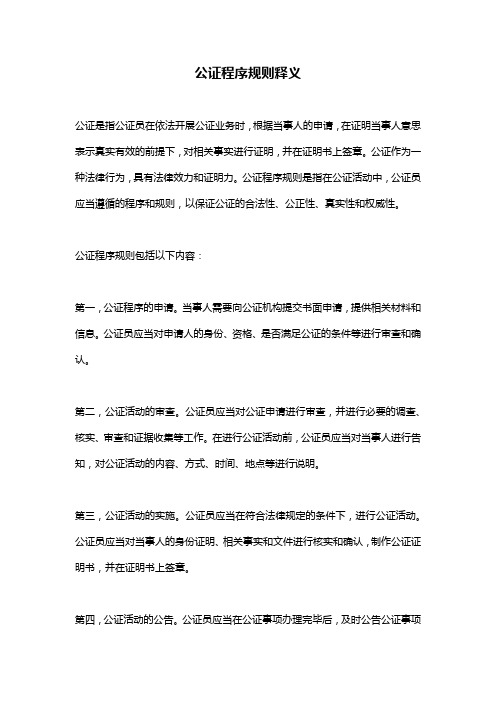 公证程序规则释义

公证是指公证员在依法开展公证业务时，根据当事人的申请，在证明当事人意思表示真实有效的前提下，对相关事实进行证明，并在证明书上签章。公证作为一种法律行为，具有法律效力和证明力。公证程序规则是指在公证活动中，公证员应当遵循的程序和规则，以保证公证的合法性、公正性、真实性和权威性。

公证程序规则包括以下内容：

第一，公证程序的申请。当事人需要向公证机构提交书面申请，提供相关材料和信息。公证员应当对申请人的身份、资格、是否满足公证的条件等进行审查和确认。

第二，公证活动的审查。公证员应当对公证申请进行审查，并进行必要的调查、核实、审查和证据收集等工作。在进行公证活动前，公证员应当对当事人进行告知，对公证活动的内容、方式、时间、地点等进行说明。

第三，公证活动的实施。公证员应当在符合法律规定的条件下，进行公证活动。公证员应当对当事人的身份证明、相关事实和文件进行核实和确认，制作公证证明书，并在证明书上签章。

第四，公证活动的公告。公证员应当在公证事项办理完毕后，及时公告公证事项